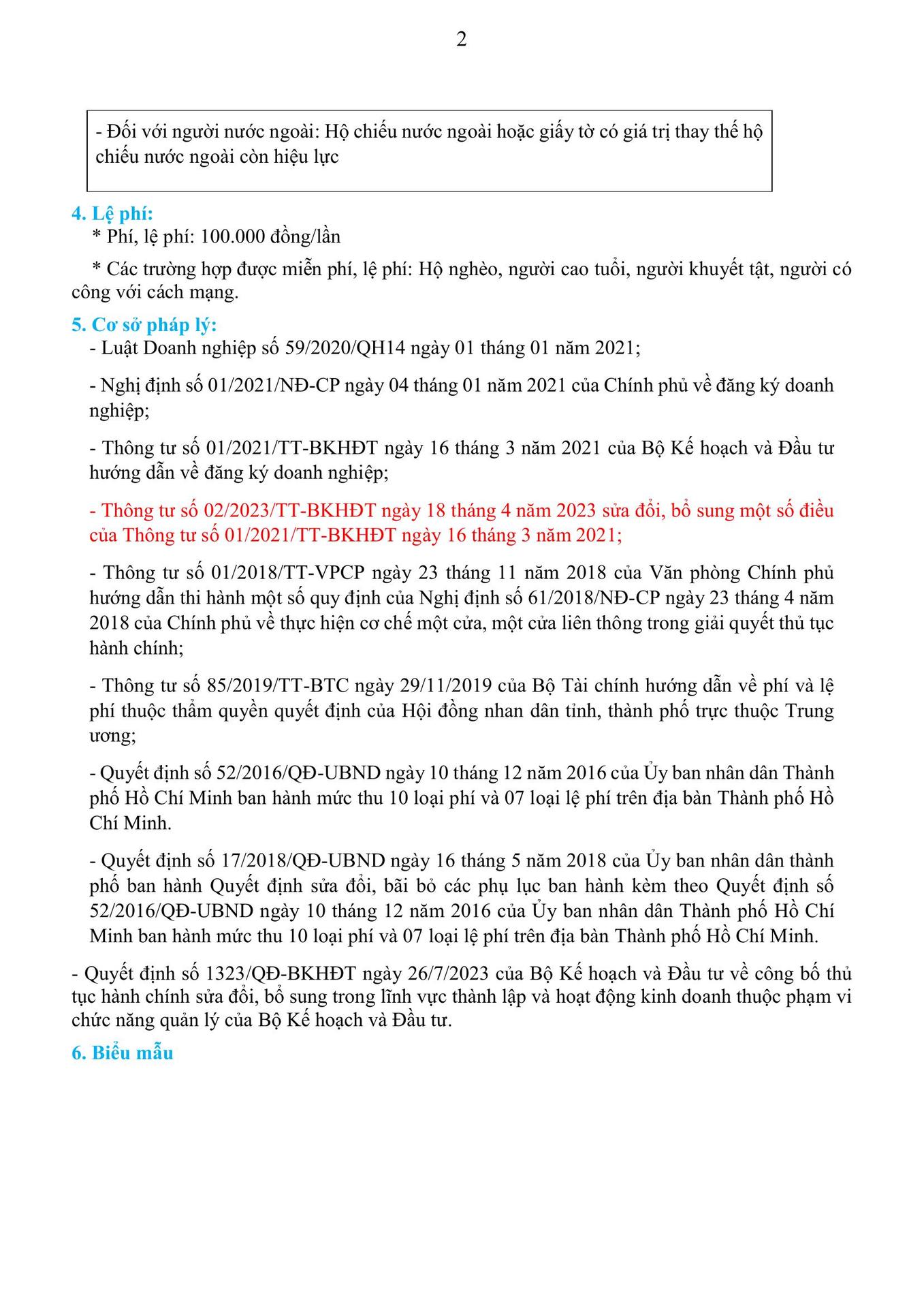 2

- Đối với người nước ngoài: Hộ chiếu nước ngoài hoặc giấy tờ có giá trị thay thế hộ chiếu nước ngoài còn hiệu lực

4. Lệ phí:
* Phí, lệ phí: 100.000 đồng/lần

* Các trường hợp được miễn phí, lệ phí: Hộ nghèo, người cao tuổi, người khuyết tật, người có công với cách mạng.

5. Cơ sở pháp lý:
- Luật Doanh nghiệp số 59/2020/QH14 ngày 01 tháng 01 năm 2021;

- Nghị định số 01/2021/NĐ-CP ngày 04 tháng 01 năm 2021 của Chính phủ về đăng ký doanh nghiệp;

- Thông tư số 01/2021/TT-BKHĐT ngày 16 tháng 3 năm 2021 của Bộ Kế hoạch và Đầu tư hướng dẫn về đăng ký doanh nghiệp;

- Thông tư số 02/2023/TT-BKHĐT ngày 18 tháng 4 năm 2023 sửa đổi, bổ sung một số điều của Thông tư số 01/2021/TT-BKHĐT ngày 16 tháng 3 năm 2021;

- Thông tư số 01/2018/TT-VPCP ngày 23 tháng 11 năm 2018 của Văn phòng Chính phủ hướng dẫn thi hành một số quy định của Nghị định số 61/2018/NĐ-CP ngày 23 tháng 4 năm 2018 của Chính phủ về thực hiện cơ chế một cửa, một cửa liên thông trong giải quyết thủ tục hành chính;

- Thông tư số 85/2019/TT-BTC ngày 29/11/2019 của Bộ Tài chính hướng dẫn về phí và lệ phí thuộc thẩm quyền quyết định của Hội đồng nhan dân tỉnh, thành phố trực thuộc Trung ương;

- Quyết định số 52/2016/QĐ-UBND ngày 10 tháng 12 năm 2016 của Ủy ban nhân dân Thành phố Hồ Chí Minh ban hành mức thu 10 loại phí và 07 loại lệ phí trên địa bàn Thành phố Hồ Chí Minh.

- Quyết định số 17/2018/QĐ-UBND ngày 16 tháng 5 năm 2018 của Ủy ban nhân dân thành phố ban hành Quyết định sửa đổi, bãi bỏ các phụ lục ban hành kèm theo Quyết định số 52/2016/QĐ-UBND ngày 10 tháng 12 năm 2016 của Ủy ban nhân dân Thành phố Hồ Chí Minh ban hành mức thu 10 loại phí và 07 loại lệ phí trên địa bàn Thành phố Hồ Chí Minh.

- Quyết định số 1323/QĐ-BKHĐT ngày 26/7/2023 của Bộ Kế hoạch và Đầu tư về công bố thủ tục hành chính sửa đổi, bổ sung trong lĩnh vực thành lập và hoạt động kinh doanh thuộc phạm vi chức năng quản lý của Bộ Kế hoạch và Đầu tư.

6. Biểu mẫu